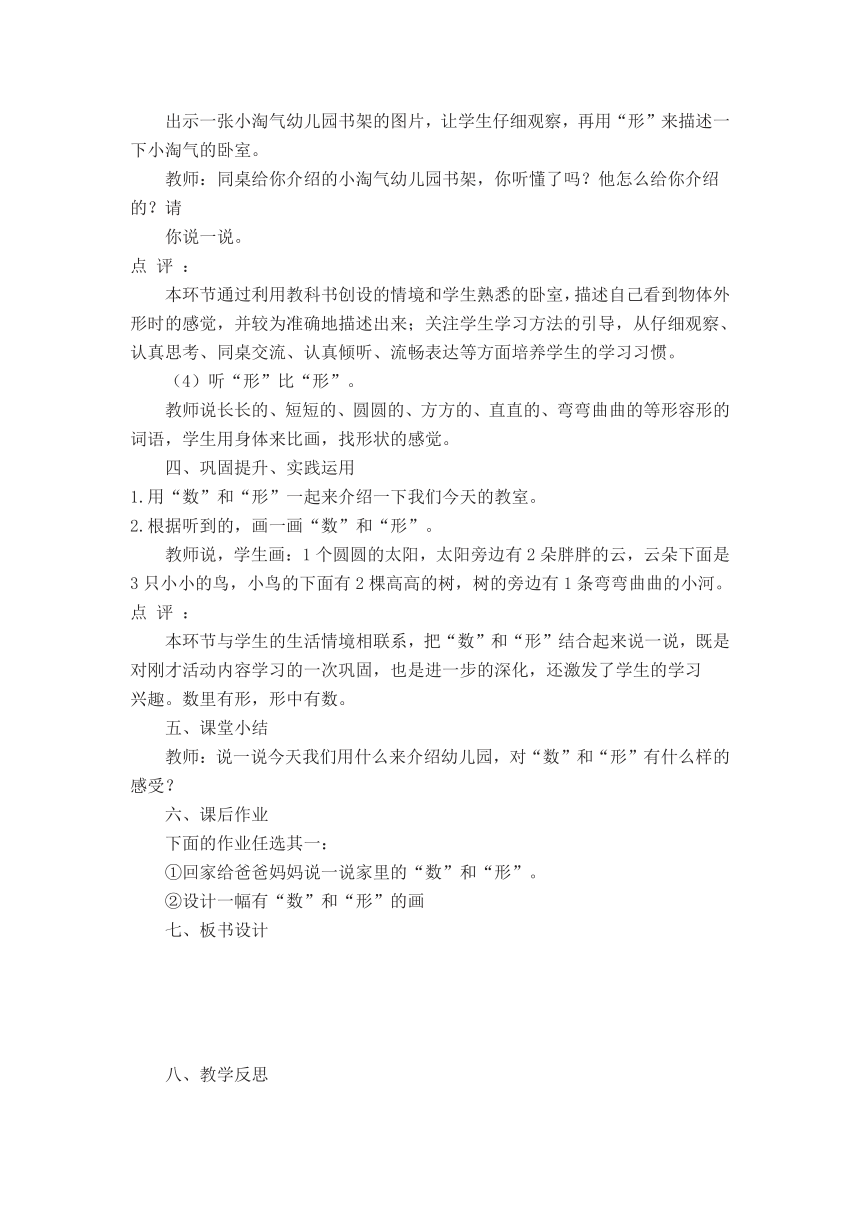 出示一张小淘气幼儿园书架的图片，让学生仔细观察，再用“形”来描述一下小淘气的卧室。

教师：同桌给你介绍的小淘气幼儿园书架，你听懂了吗？他怎么给你介绍的？请

你说一说。

点 评 ：

本环节通过利用教科书创设的情境和学生熟悉的卧室，描述自己看到物体外形时的感觉，并较为准确地描述出来；关注学生学习方法的引导，从仔细观察、认真思考、同桌交流、认真倾听、流畅表达等方面培养学生的学习习惯。

（4）听“形”比“形”。

教师说长长的、短短的、圆圆的、方方的、直直的、弯弯曲曲的等形容形的词语，学生用身体来比画，找形状的感觉。

四、巩固提升、实践运用

1.用“数”和“形”一起来介绍一下我们今天的教室。

2.根据听到的，画一画“数”和“形”。

教师说，学生画：1个圆圆的太阳，太阳旁边有2朵胖胖的云，云朵下面是3只小小的鸟，小鸟的下面有2棵高高的树，树的旁边有1条弯弯曲曲的小河。

点 评 ：

本环节与学生的生活情境相联系，把“数”和“形”结合起来说一说，既是对刚才活动内容学习的一次巩固，也是进一步的深化，还激发了学生的学习兴趣。数里有形，形中有数。

五、课堂小结

教师：说一说今天我们用什么来介绍幼儿园，对“数”和“形”有什么样的感受？

六、课后作业

下面的作业任选其一：

①回家给爸爸妈妈说一说家里的“数”和“形”。

②设计一幅有“数”和“形”的画

七、板书设计

八、教学反思